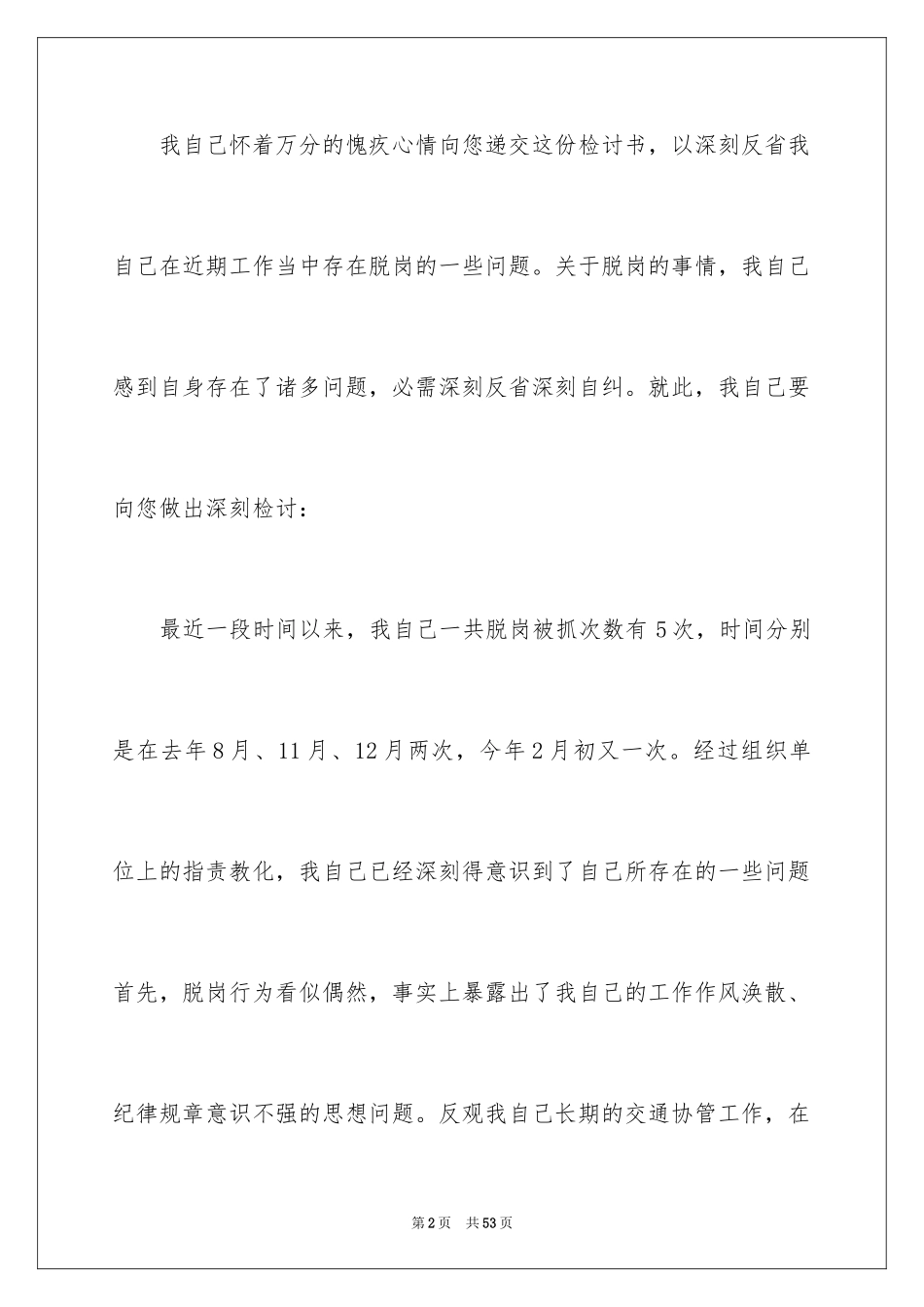 我自己怀着万分的愧疚心情向您递交这份检讨书，以深刻反省我自己在近期工作当中存在脱岗的一些问题。关于脱岗的事情，我自己感到自身存在了诸多问题，必需深刻反省深刻自纠。就此，我自己要向您做出深刻检讨：

最近一段时间以来，我自己一共脱岗被抓次数有5次，时间分别是在去年8月、11月、12月两次，今年2月初又一次。经过组织单位上的指责教化，我自己已经深刻得意识到了自己所存在的一些问题首先，脱岗行为看似偶然，事实上暴露出了我自己的工作作风涣散、纪律规章意识不强的思想问题。反观我自己长期的交通协管工作，在

第2页 共53页